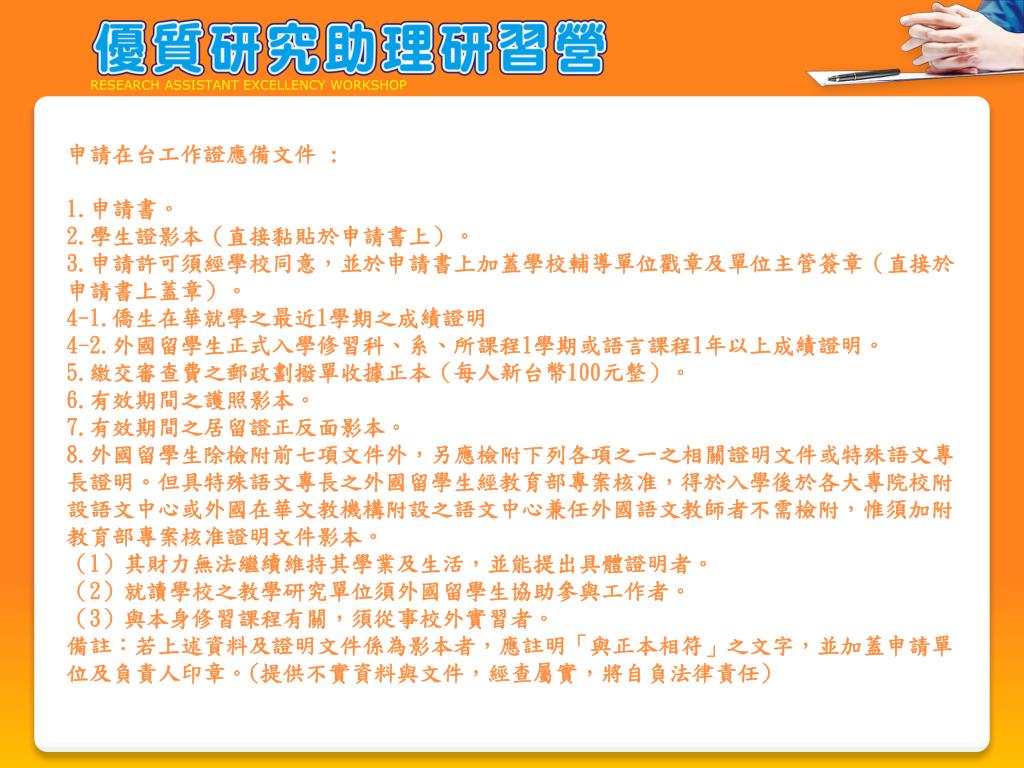 優質研究助理研習營
RESEARCH ASSISTANT EXCELLENCY WORKSHOP

申請在台工作證應備文件 ：

1.申請書。
2.學生證影本（直接黏貼於申請書上）。
3.申請許可須經學校同意，並於申請書上加蓋學校輔導單位戳章及單位主管簽章（直接於申請書上蓋章）。
4-1.僑生在華就學之最近1學期之成績證明
4-2.外國留學生正式入學修習科、系、所課程1學期或語言課程1年以上成績證明。
5.繳交審查費之郵政劃撥單收據正本（每人新台幣100元整）。
6.有效期間之護照影本。
7.有效期間之居留證正反面影本。
8.外國留學生除檢附前七項文件外，另應檢附下列各項之一之相關證明文件或特殊語文專長證明。但具特殊語文專長之外國留學生經教育部專案核准，得於入學後於各大專院校附設語文中心或外國在華文教機構附設之語文中心兼任外國語文教師者不需檢附，惟須加附教育部專案核准證明文件影本。
（1）其財力無法繼續維持其學業及生活，並能提出具體證明者。
（2）就讀學校之教學研究單位須外國留學生協助參與工作者。
（3）與本身修習課程有關，須從事校外實習者。
備註：若上述資料及證明文件係為影本者，應註明「與正本相符」之文字，並加蓋申請單位及負責人印章。(提供不實資料與文件，經查屬實，將自負法律責任)